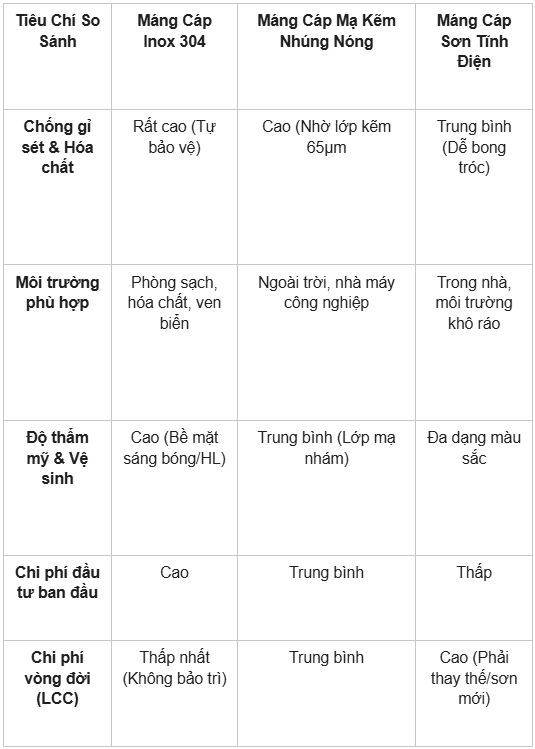 | Tiêu Chí So Sánh | Máng Cáp Inox 304 | Máng Cáp Mạ Kẽm Nhúng Nóng | Máng Cáp Sơn Tĩnh Điện |
|---|---|---|---|
| Chống gỉ sét & Hóa chất | Rất cao (Tự bảo vệ) | Cao (Nhờ lớp kẽm 65µm | Trung bình (Dễ bong tróc) |
| Môi trường phù hợp | Phòng sạch, hóa chất, ven biển | Ngoài trời, nhà máy công nghiệp | Trong nhà, môi trường khô ráo |
| Độ thẩm mỹ & Vệ sinh | Cao (Bề mặt sáng bóng/HL) | Trung bình (Lớp mạ nhám) | Đa dạng màu sắc |
| Chi phí đầu tư ban đầu | Cao | Trung bình | Thấp |
| Chi phí vòng đời (LCC) | Thấp nhất (Không bảo trì) | Trung bình | Cao (Phải thay thế/sơn mới) |